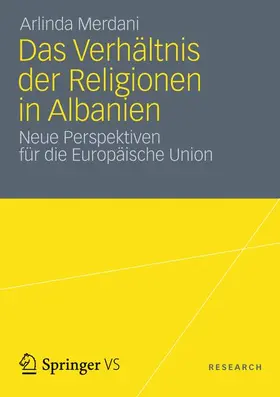 Arlinda Merdani

Das Verhältnis der Religionen in Albanien

Neue Perspektiven für die Europäische Union

Springer VS

RESEARCH